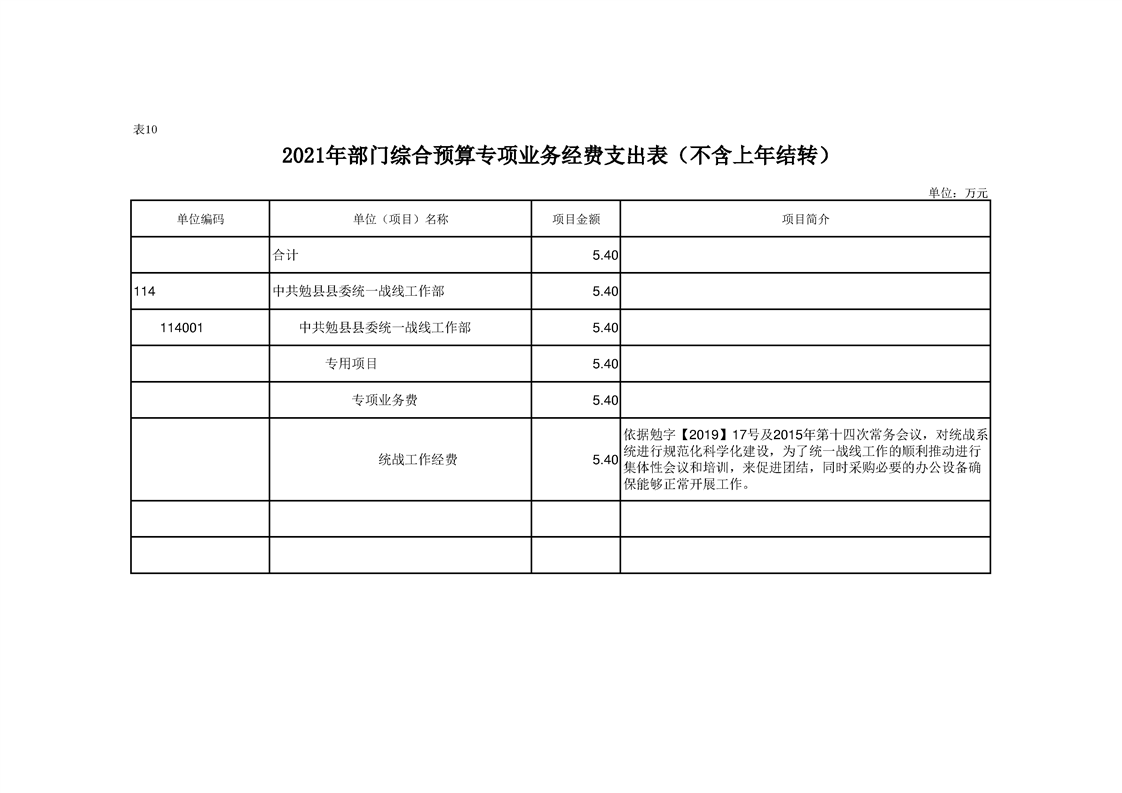 表10

2021年部门综合预算专项业务经费支出表（不含上年结转）

单位：万元

| 单位编码 | 单位（项目）名称 | 项目金额 | 项目简介 |
|---|---|---|---|
| | 合计 | 5.40 | |
| 114 | 中共勉县县委统一战线工作部 | 5.40 | |
| 114001 | 中共勉县县委统一战线工作部 | 5.40 | |
| | 专用项目 | 5.40 | |
| | 专项业务费 | 5.40 | |
| | 统战工作经费 | 5.40 | 依据勉字【2019】17号及2015年第十四次常务会议，对统战系统进行规范化科学化建设，为了统一战线工作的顺利推动进行集体性会议和培训，来促进团结，同时采购必要的办公设备确保能够正常开展工作。 |
| | | | |
| | | | |